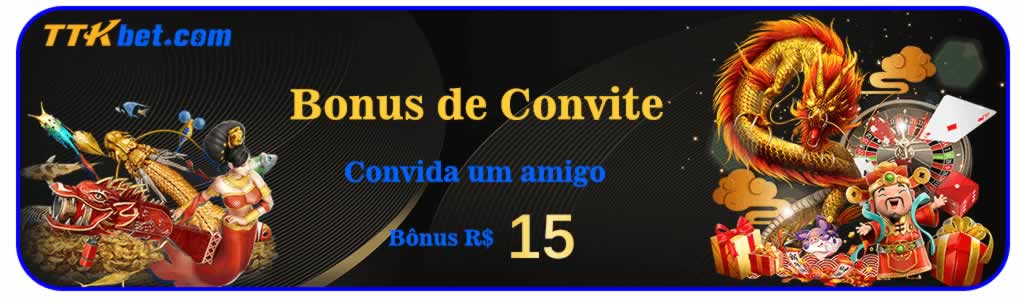 TTKbet.com

Bonus de Convite

Convida um amigo

Bônus R$ 15